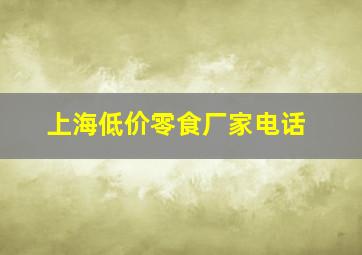 上海低价零食厂家电话